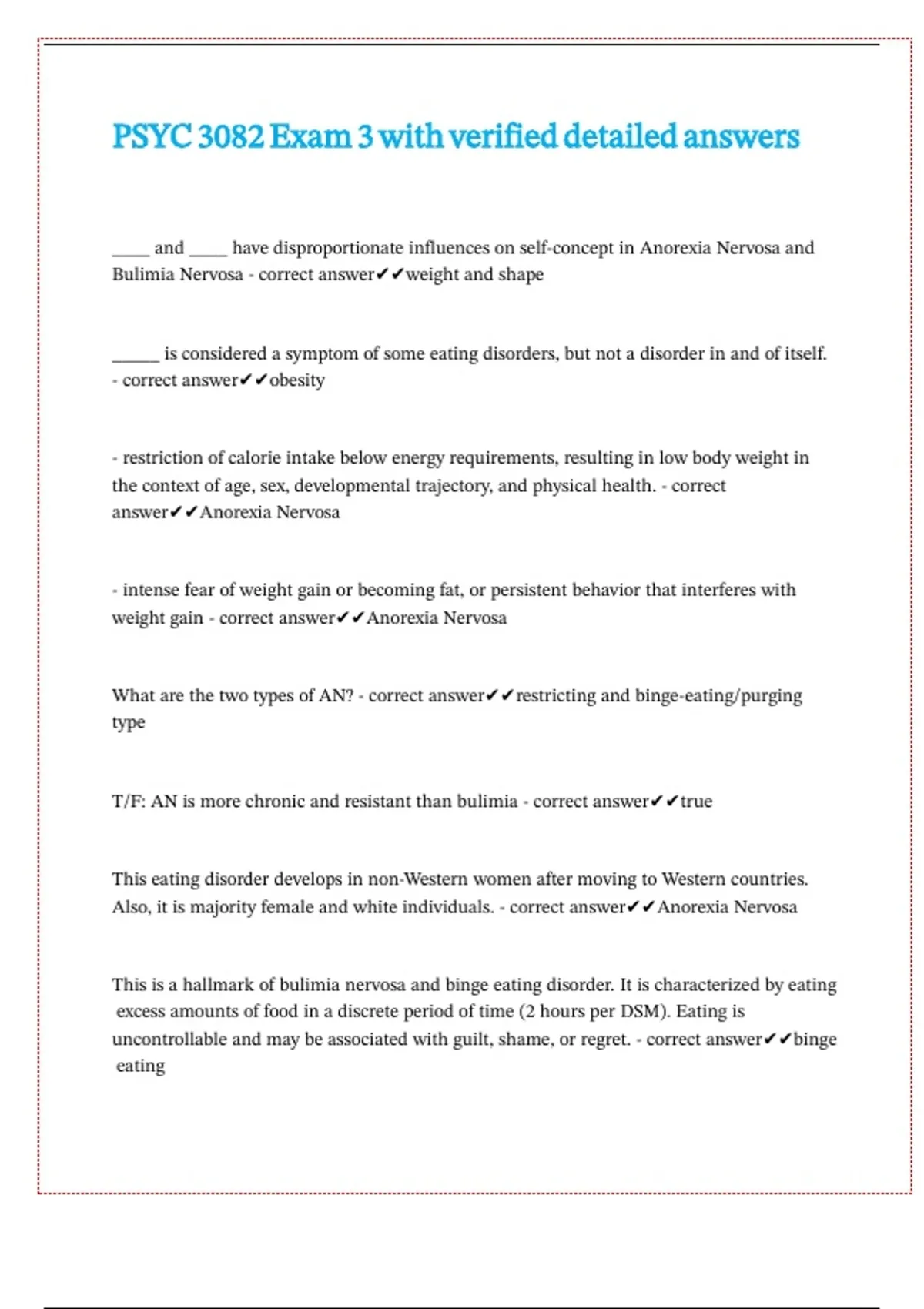 PSYC 3082 Exam 3 with verified detailed answers

____ and ____ have disproportionate influences on self-concept in Anorexia Nervosa and Bulimia Nervosa - correct answer✔✔weight and shape

_____ is considered a symptom of some eating disorders, but not a disorder in and of itself. - correct answer✔✔obesity

- restriction of calorie intake below energy requirements, resulting in low body weight in the context of age, sex, developmental trajectory, and physical health. - correct answer✔✔Anorexia Nervosa

- intense fear of weight gain or becoming fat, or persistent behavior that interferes with weight gain - correct answer✔✔Anorexia Nervosa

What are the two types of AN? - correct answer✔✔restricting and binge-eating/purging type

T/F: AN is more chronic and resistant than bulimia - correct answer✔✔true

This eating disorder develops in non-Western women after moving to Western countries. Also, it is majority female and white individuals. - correct answer✔✔Anorexia Nervosa

This is a hallmark of bulimia nervosa and binge eating disorder. It is characterized by eating excess amounts of food in a discrete period of time (2 hours per DSM). Eating is uncontrollable and may be associated with guilt, shame, or regret. - correct answer✔✔binge eating